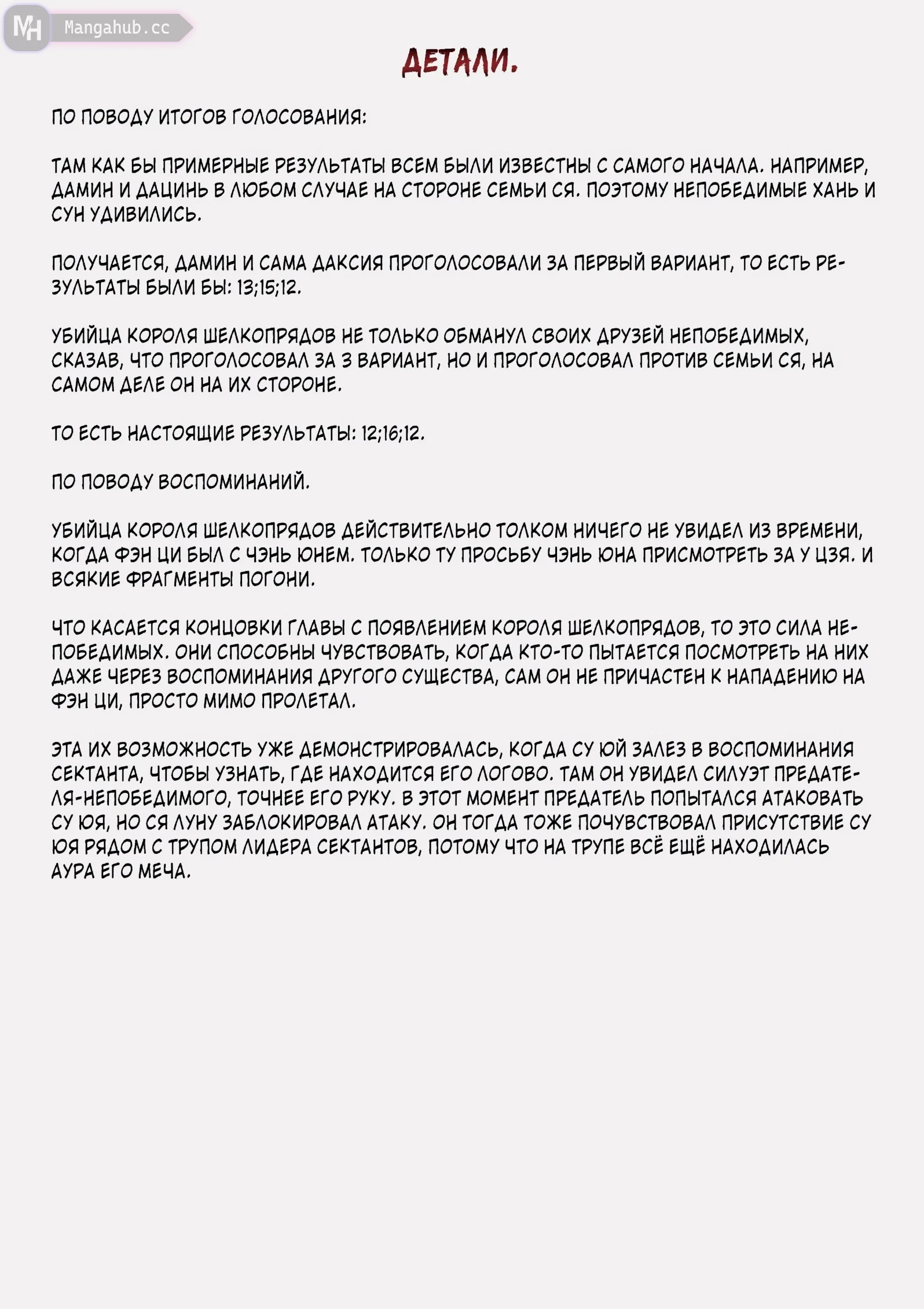 MH Mangahub.cc

ДЕТАЛИ.

ПО ПОВОДУ ИТОГОВ ГОЛОСОВАНИЯ:

ТАМ КАК БЫ ПРИМЕРНЫЕ РЕЗУЛЬТАТЫ ВСЕМ БЫЛИ ИЗВЕСТНЫ С САМОГО НАЧАЛА. НАПРИМЕР, ДАМИН И ДАЦИНЬ В ЛЮБОМ СЛУЧАЕ НА СТОРОНЕ СЕМЬИ СЯ. ПОЭТОМУ НЕПОБЕДИМЫЕ ХАНЬ И СУН УДИВИЛИСЬ.

ПОЛУЧАЕТСЯ, ДАМИН И САМА ДАКСИЯ ПРОГОЛОСОВАЛИ ЗА ПЕРВЫЙ ВАРИАНТ, ТО ЕСТЬ РЕЗУЛЬТАТЫ БЫЛИ БЫ: 13;15;12.

УБИЙЦА КОРОЛЯ ШЕЛКОПРЯДОВ НЕ ТОЛЬКО ОБМАНУЛ СВОИХ ДРУЗЕЙ НЕПОБЕДИМЫХ, СКАЗАВ, ЧТО ПРОГОЛОСОВАЛ ЗА 3 ВАРИАНТ, НО И ПРОГОЛОСОВАЛ ПРОТИВ СЕМЬИ СЯ, НА САМОМ ДЕЛЕ ОН НА ИХ СТОРОНЕ.

ТО ЕСТЬ НАСТОЯЩИЕ РЕЗУЛЬТАТЫ: 12;16;12.

ПО ПОВОДУ ВОСПОМИНАНИЙ.

УБИЙЦА КОРОЛЯ ШЕЛКОПРЯДОВ ДЕЙСТВИТЕЛЬНО ТОЛКОМ НИЧЕГО НЕ УВИДЕЛ ИЗ ВРЕМЕНИ, КОГДА ФЭН ЦИ БЫЛ С ЧЭНЬ ЮНЕМ. ТОЛЬКО ТУ ПРОСЬБУ ЧЭНЬ ЮНА ПРИСМОТРЕТЬ ЗА У ЦЗЯ. И ВСЯКИЕ ФРАГМЕНТЫ ПОГОНИ.

ЧТО КАСАЕТСЯ КОНЦОВКИ ГЛАВЫ С ПОЯВЛЕНИЕМ КОРОЛЯ ШЕЛКОПРЯДОВ, ТО ЭТО СИЛА НЕПОБЕДИМЫХ. ОНИ СПОСОБНЫ ЧУВСТВОВАТЬ, КОГДА КТО-ТО ПЫТАЕТСЯ ПОСМОТРЕТЬ НА НИХ ДАЖЕ ЧЕРЕЗ ВОСПОМИНАНИЯ ДРУГОГО СУЩЕСТВА, САМ ОН НЕ ПРИЧАСТЕН К НАПАДЕНИЮ НА ФЭН ЦИ, ПРОСТО МИМО ПРОЛЕТАЛ.

ЭТА ИХ ВОЗМОЖНОСТЬ УЖЕ ДЕМОНСТРИРОВАЛАСЬ, КОГДА СУ ЮЙ ЗАЛЕЗ В ВОСПОМИНАНИЯ СЕКТАНТА, ЧТОБЫ УЗНАТЬ, ГДЕ НАХОДИТСЯ ЕГО ЛОГОВО. ТАМ ОН УВИДЕЛ СИЛУЭТ ПРЕДАТЕЛЯ-НЕПОБЕДИМОГО, ТОЧНЕЕ ЕГО РУКУ. В ЭТОТ МОМЕНТ ПРЕДАТЕЛЬ ПОПЫТАЛСЯ АТАКОВАТЬ СУ ЮЯ, НО СЯ ЛУНУ ЗАБЛОКИРОВАЛ АТАКУ. ОН ТОГДА ТОЖЕ ПОЧУВСТВОВАЛ ПРИСУТСТВИЕ СУ ЮЯ РЯДОМ С ТРУПОМ ЛИДЕРА СЕКТАНТОВ, ПОТОМУ ЧТО НА ТРУПЕ ВСЁ ЕЩЁ НАХОДИЛАСЬ АУРА ЕГО МЕЧА.